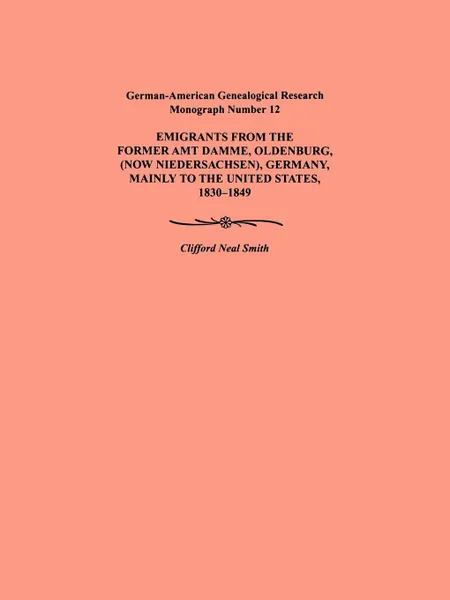 German-American Genealogical Research
Monograph Number 12

EMIGRANTS FROM THE FORMER AMT DAMME, OLDENBURG, (NOW NIEDERSACHSEN), GERMANY, MAINLY TO THE UNITED STATES, 1830–1849

Clifford Neal Smith